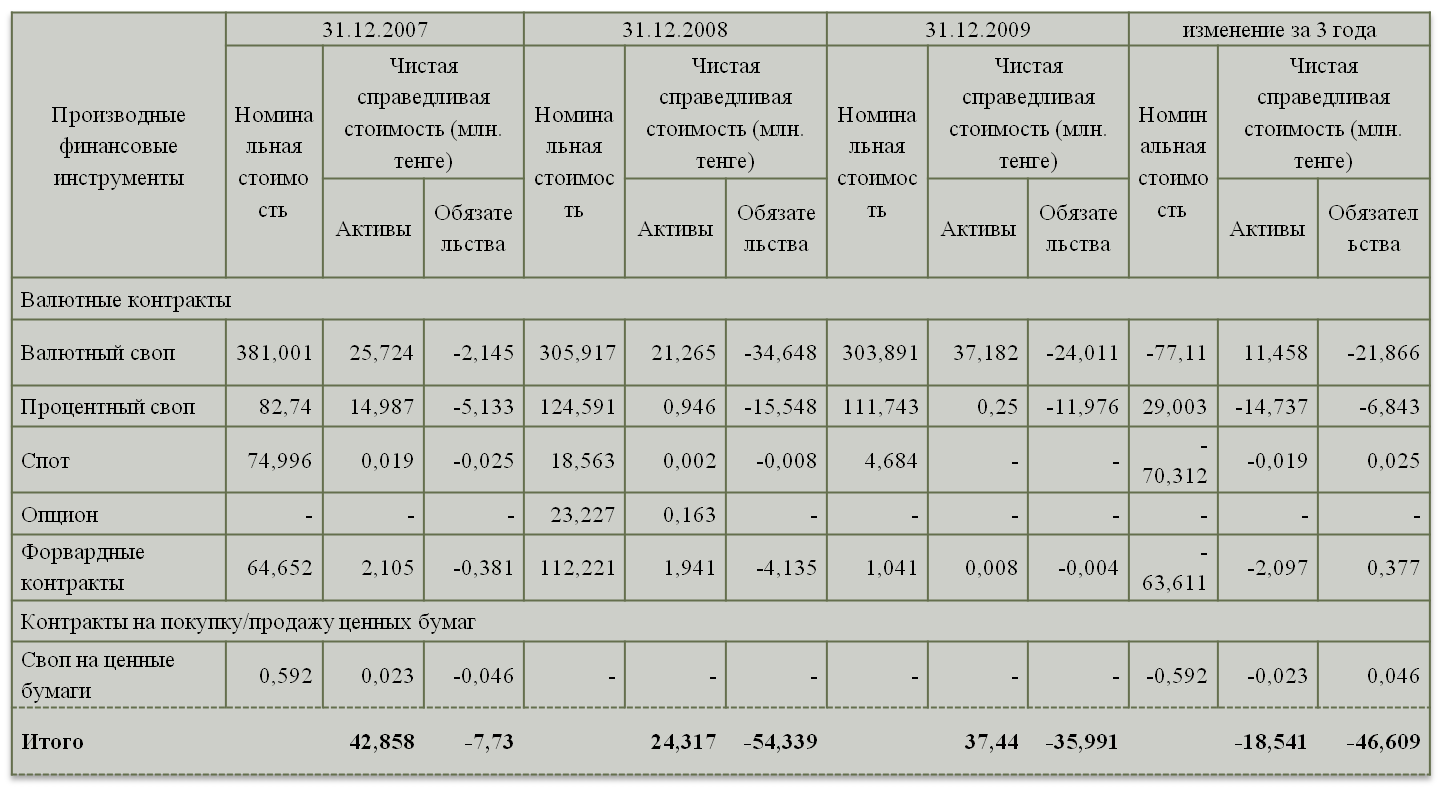 | Производные финансовые инструменты | 31.12.2007 | | | 31.12.2008 | | | 31.12.2009 | | | изменение за 3 года | | |
|---|---|---|---|---|---|---|---|---|---|---|---|---|
| | Номинальная стоимость | Чистая справедливая стоимость (млн. тенге) | | Номинальная стоимость | Чистая справедливая стоимость (млн. тенге) | | Номинальная стоимость | Чистая справедливая стоимость (млн. тенге) | | Номинальная стоимость | Чистая справедливая стоимость (млн. тенге) | |
| | | Активы | Обязательства | | Активы | Обязательства | | Активы | Обязательства | | Активы | Обязательства |
| Валютные контракты | | | | | | | | | | | | |
| Валютный своп | 381,001 | 25,724 | -2,145 | 305,917 | 21,265 | -34,648 | 303,891 | 37,182 | -24,011 | -77,11 | 11,458 | -21,866 |
| Процентный своп | 82,74 | 14,987 | -5,133 | 124,591 | 0,946 | -15,548 | 111,743 | 0,25 | -11,976 | 29,003 | -14,737 | -6,843 |
| Спот | 74,996 | 0,019 | -0,025 | 18,563 | 0,002 | -0,008 | 4,684 | - | - | -70,312 | -0,019 | 0,025 |
| Опцион | - | - | - | 23,227 | 0,163 | - | - | - | - | - | - | - |
| Форвардные контракты | 64,652 | 2,105 | -0,381 | 112,221 | 1,941 | -4,135 | 1,041 | 0,008 | -0,004 | -63,611 | -2,097 | 0,377 |
| Контракты на покупку/продажу ценных бумаг | | | | | | | | | | | | |
| Своп на ценные бумаги | 0,592 | 0,023 | -0,046 | - | - | - | - | - | - | -0,592 | -0,023 | 0,046 |
| Итого | | 42,858 | -7,73 | | 24,317 | -54,339 | | 37,44 | -35,991 | | -18,541 | -46,609 |